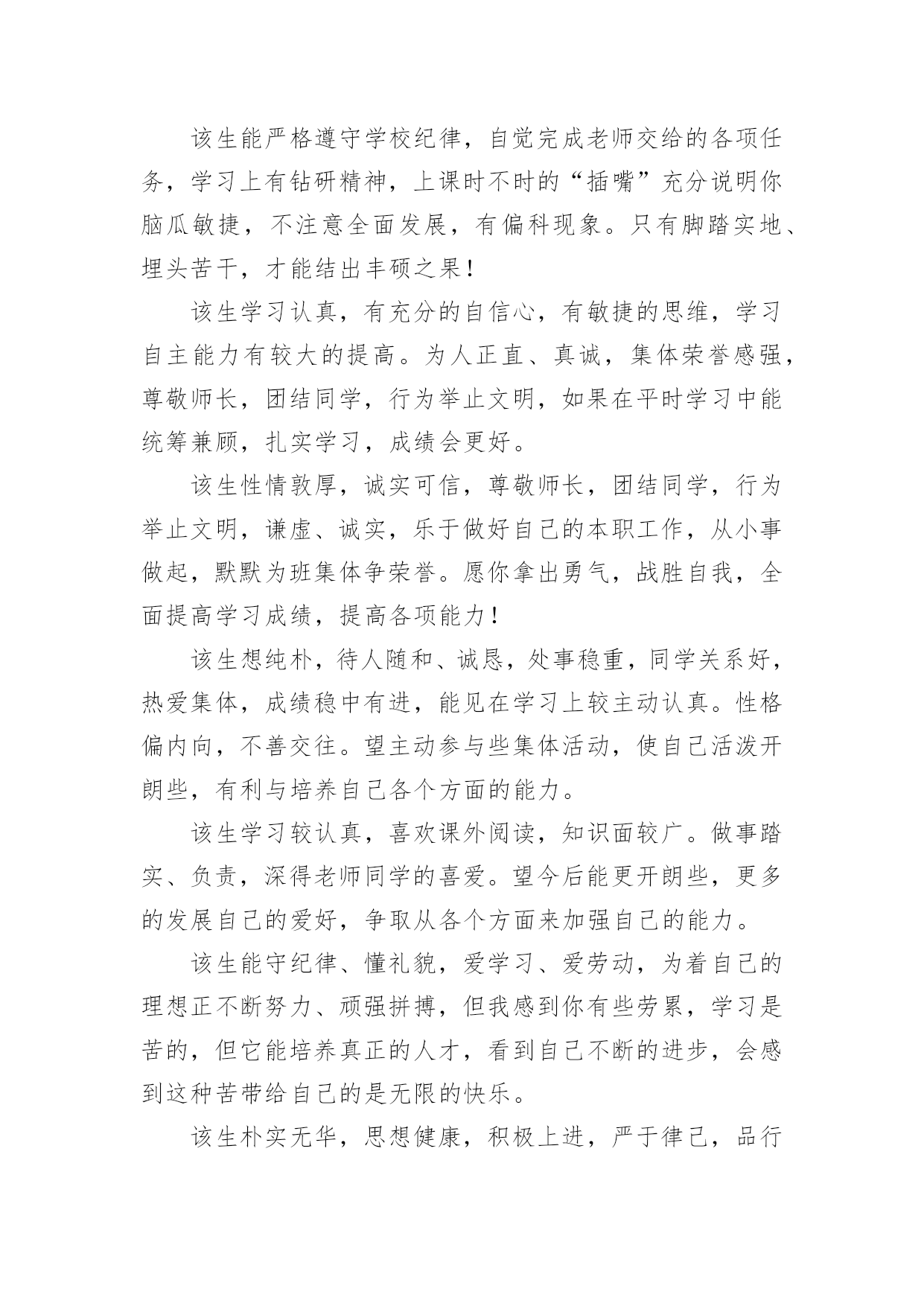 该生能严格遵守学校纪律，自觉完成老师交给的各项任务，学习上有钻研精神，上课时不时的“插嘴”充分说明你脑瓜敏捷，不注意全面发展，有偏科现象。只有脚踏实地、埋头苦干，才能结出丰硕之果！

该生学习认真，有充分的自信心，有敏捷的思维，学习自主能力有较大的提高。为人正直、真诚，集体荣誉感强，尊敬师长，团结同学，行为举止文明，如果在平时学习中能统筹兼顾，扎实学习，成绩会更好。

该生性情敦厚，诚实可信，尊敬师长，团结同学，行为举止文明，谦虚、诚实，乐于做好自己的本职工作，从小事做起，默默为班集体争荣誉。愿你拿出勇气，战胜自我，全面提高学习成绩，提高各项能力！

该生想纯朴，待人随和、诚恳，处事稳重，同学关系好，热爱集体，成绩稳中有进，能见在学习上较主动认真。性格偏内向，不善交往。望主动参与些集体活动，使自己活泼开朗些，有利与培养自己各个方面的能力。

该生学习较认真，喜欢课外阅读，知识面较广。做事踏实、负责，深得老师同学的喜爱。望今后能更开朗些，更多的发展自己的爱好，争取从各个方面来加强自己的能力。

该生能守纪律、懂礼貌，爱学习、爱劳动，为着自己的理想正不断努力、顽强拼搏，但我感到你有些劳累，学习是苦的，但它能培养真正的人才，看到自己不断的进步，会感到这种苦带给自己的是无限的快乐。

该生朴实无华，思想健康，积极上进，严于律己，品行